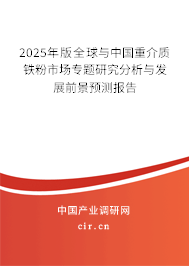 2025年版全球与中国重介质铁粉市场专题研究分析与发展前景预测报告

中国产业调研网
cir.cn